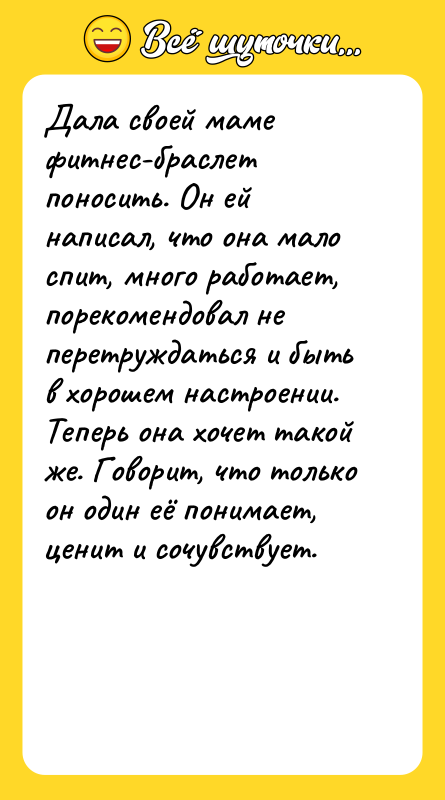 Всё шуточки...

Дала своей маме фитнес-браслет поносить. Он ей написал, что она мало спит, много работает, порекомендовал не перетруждаться и быть в хорошем настроении. Теперь она хочет такой же. Говорит, что только он один её понимает, ценит и сочувствует.